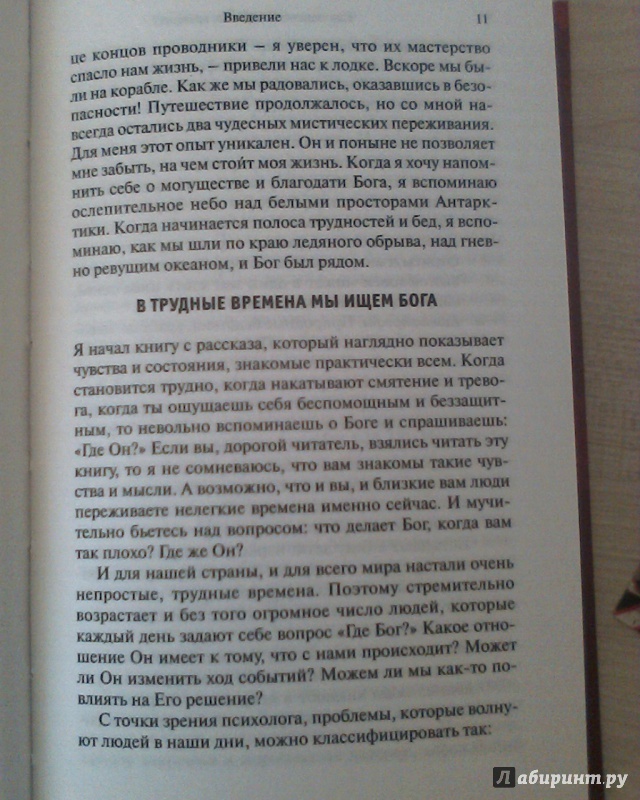 Введение 11

це концов проводники — я уверен, что их мастерство спасло нам жизнь, — привели нас к лодке. Вскоре мы были на корабле. Как же мы радовались, оказавшись в безопасности! Путешествие продолжалось, но со мной навсегда остались два чудесных мистических переживания. Для меня этот опыт уникален. Он и поныне не позволяет мне забыть, на чем стоит моя жизнь. Когда я хочу напомнить себе о могуществе и благодати Бога, я вспоминаю ослепительное небо над белыми просторами Антарктики. Когда начинается полоса трудностей и бед, я вспоминаю, как мы шли по краю ледяного обрыва, над гневно ревущим океаном, и Бог был рядом.

В ТРУДНЫЕ ВРЕМЕНА МЫ ИЩЕМ БОГА

Я начал книгу с рассказа, который наглядно показывает чувства и состояния, знакомые практически всем. Когда становится трудно, когда накатывают смятение и тревога, когда ты ощущаешь себя беспомощным и беззащитным, то невольно вспоминаешь о Боге и спрашиваешь: «Где Он?» Если вы, дорогой читатель, взялись читать эту книгу, то я не сомневаюсь, что вам знакомы такие чувства и мысли. А возможно, что и вы, и близкие вам люди переживаете нелегкие времена именно сейчас. И мучительно бьетесь над вопросом: что делает Бог, когда вам так плохо? Где же Он?

И для нашей страны, и для всего мира настали очень непростые, трудные времена. Поэтому стремительно возрастает и без того огромное число людей, которые каждый день задают себе вопрос «Где Бог?» Какое отношение Он имеет к тому, что с нами происходит? Может ли Он изменить ход событий? Можем ли мы как-то повлиять на Его решение?

С точки зрения психолога, проблемы, которые волнуют людей в наши дни, можно классифицировать так:

Лабиринт.ру